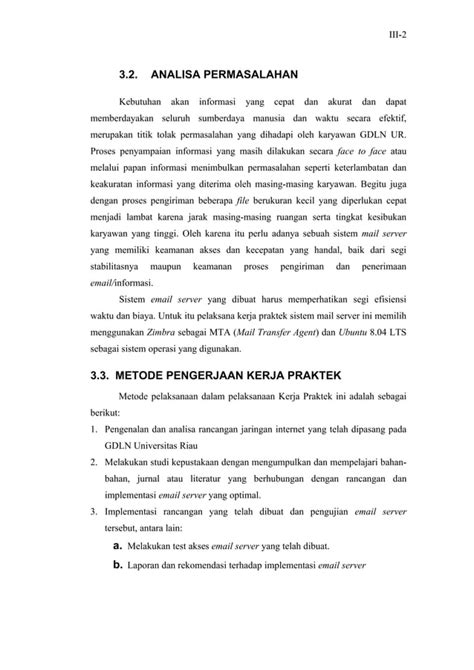 III-2

3.2. ANALISA PERMASALAHAN

Kebutuhan akan informasi yang cepat dan akurat dan dapat memberdayakan seluruh sumberdaya manusia dan waktu secara efektif, merupakan titik tolak permasalahan yang dihadapi oleh karyawan GDLN UR. Proses penyampaian informasi yang masih dilakukan secara face to face atau melalui papan informasi menimbulkan permasalahan seperti keterlambatan dan keakuratan informasi yang diterima oleh masing-masing karyawan. Begitu juga dengan proses pengiriman beberapa file berukuran kecil yang diperlukan cepat menjadi lambat karena jarak masing-masing ruangan serta tingkat kesibukan karyawan yang tinggi. Oleh karena itu perlu adanya sebuah sistem mail server yang memiliki keamanan akses dan kecepatan yang handal, baik dari segi stabilitasnya maupun keamanan proses pengiriman dan penerimaan email/informasi.

Sistem email server yang dibuat harus memperhatikan segi efisiensi waktu dan biaya. Untuk itu pelaksana kerja praktek sistem mail server ini memilih menggunakan Zimbra sebagai MTA (Mail Transfer Agent) dan Ubuntu 8.04 LTS sebagai sistem operasi yang digunakan.

3.3. METODE PENGERJAAN KERJA PRAKTEK

Metode pelaksanaan dalam pelaksanaan Kerja Praktek ini adalah sebagai berikut:

1. Pengenalan dan analisa rancangan jaringan internet yang telah dipasang pada GDLN Universitas Riau

2. Melakukan studi kepustakaan dengan mengumpulkan dan mempelajari bahan-bahan, jurnal atau literatur yang berhubungan dengan rancangan dan implementasi email server yang optimal.

3. Implementasi rancangan yang telah dibuat dan pengujian email server tersebut, antara lain:

a. Melakukan test akses email server yang telah dibuat.

b. Laporan dan rekomendasi terhadap implementasi email server